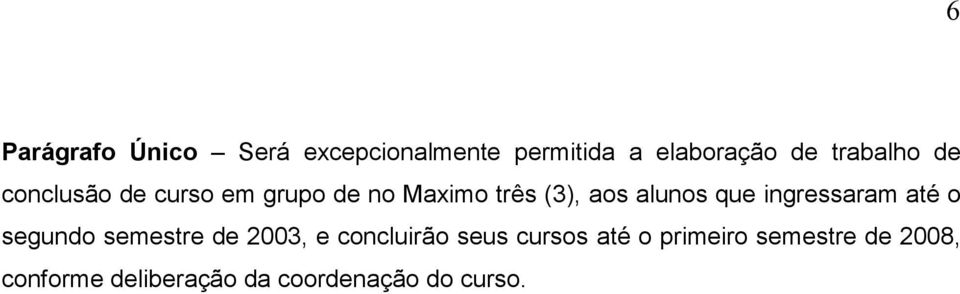 6

Parágrafo Único – Será excepcionalmente permitida a elaboração de trabalho de conclusão de curso em grupo de no Maximo três (3), aos alunos que ingressaram até o segundo semestre de 2003, e concluirão seus cursos até o primeiro semestre de 2008, conforme deliberação da coordenação do curso.